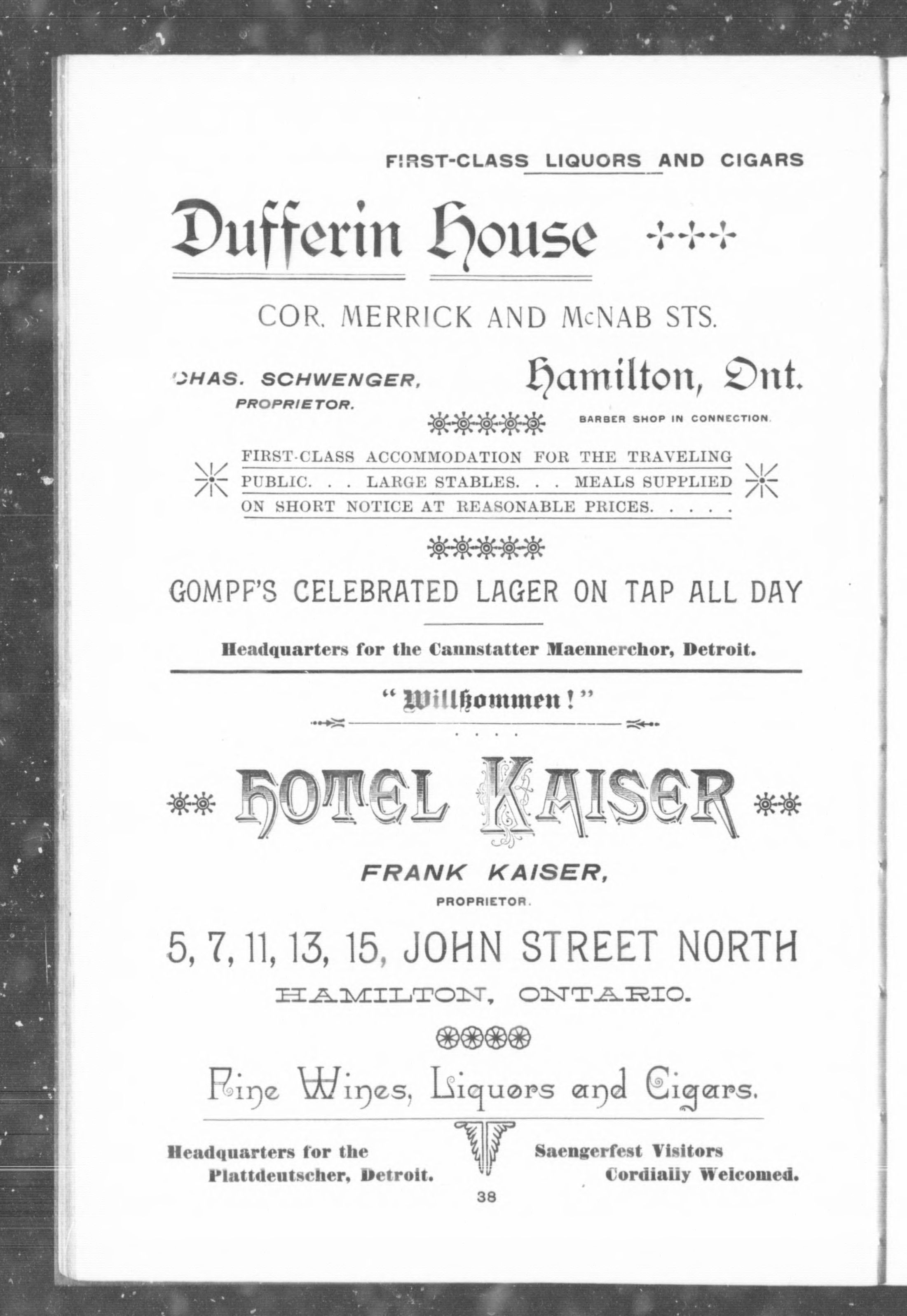 FIRST-CLASS LIQUORS AND CIGARS

Dufferin House

COR. MERRICK AND McNAB STS.

CHAS. SCHWENGER, PROPRIETOR.

Hamilton, Ont.

BARBER SHOP IN CONNECTION.

FIRST-CLASS ACCOMMODATION FOR THE TRAVELING PUBLIC. . . LARGE STABLES. . . MEALS SUPPLIED ON SHORT NOTICE AT REASONABLE PRICES. . . . .

GOMPF'S CELEBRATED LAGER ON TAP ALL DAY

Headquarters for the Cannstatter Maennerchor, Detroit.

"Willkommen!"

HOTEL KAISER

FRANK KAISER, PROPRIETOR.

5, 7, 11, 13, 15, JOHN STREET NORTH

HAMILTON, ONTARIO.

Fine Wines, Liquors and Cigars.

Headquarters for the Plattdeutscher, Detroit.

Saengerfest Visitors Cordially Welcomed.

38